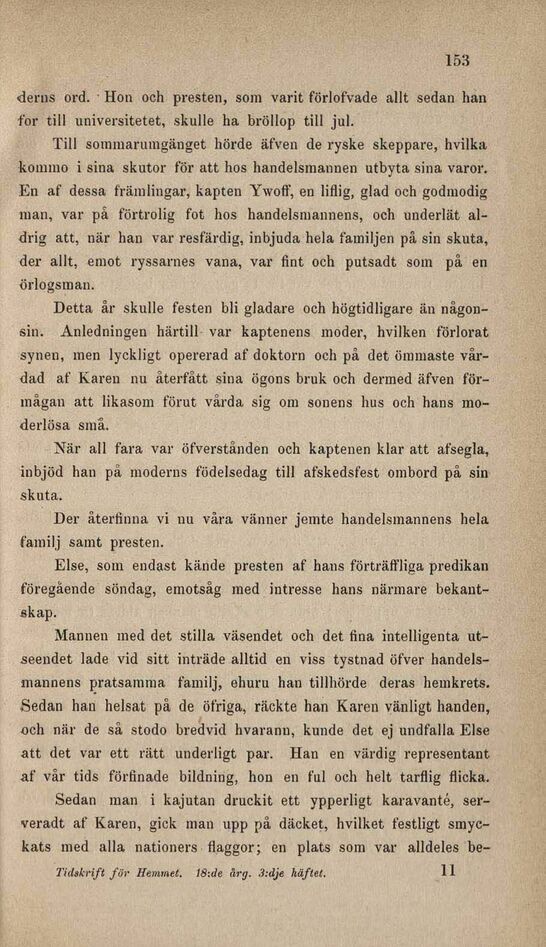 153

derns ord. Hon och presten, som varit förlofvade allt sedan han for till universitetet, skulle ha bröllop till jul.

Till sommarumgänget hörde äfven de ryske skeppare, hvilka kommo i sina skutor för att hos handelsmannen utbyta sina varor. En af dessa främlingar, kapten Ywoff, en liflig, glad och godmodig man, var på förtrolig fot hos handelsmannens, och underlät aldrig att, när han var resfärdig, inbjuda hela familjen på sin skuta, der allt, emot ryssarnes vana, var fint och putsadt som på en örlogsman.

Detta år skulle festen bli gladare och högtidligare än någonsin. Anledningen härtill var kaptenens moder, hvilken förlorat synen, men lyckligt opererad af doktorn och på det ömmaste vårdad af Karen nu återfått sina ögons bruk och dermed äfven förmågan att likasom förut vårda sig om sonens hus och hans moderlösa små.

När all fara var öfverstånden och kaptenen klar att afsegla, inbjöd han på moderns födelsedag till afskedsfest ombord på sin skuta.

Der återfinna vi nu våra vänner jemte handelsmannens hela familj samt presten.

Else, som endast kände presten af hans förträffliga predikan föregående söndag, emotsåg med intresse hans närmare bekantskap.

Mannen med det stilla väsendet och det fina intelligenta utseendet lade vid sitt inträde alltid en viss tystnad öfver handelsmannens pratsamma familj, ehuru han tillhörde deras hemkrets. Sedan han helsat på de öfriga, räckte han Karen vänligt handen, och när de så stodo bredvid hvarann, kunde det ej undfalla Else att det var ett rätt underligt par. Han en värdig representant af vår tids förfinade bildning, hon en ful och helt tarflig flicka.

Sedan man i kajutan druckit ett ypperligt karavanté, serveradt af Karen, gick man upp på däcket, hvilket festligt smyckats med alla nationers flaggor; en plats som var alldeles be-

Tidskrift för Hemmet. 18:de årg. 3:dje häftet. 11